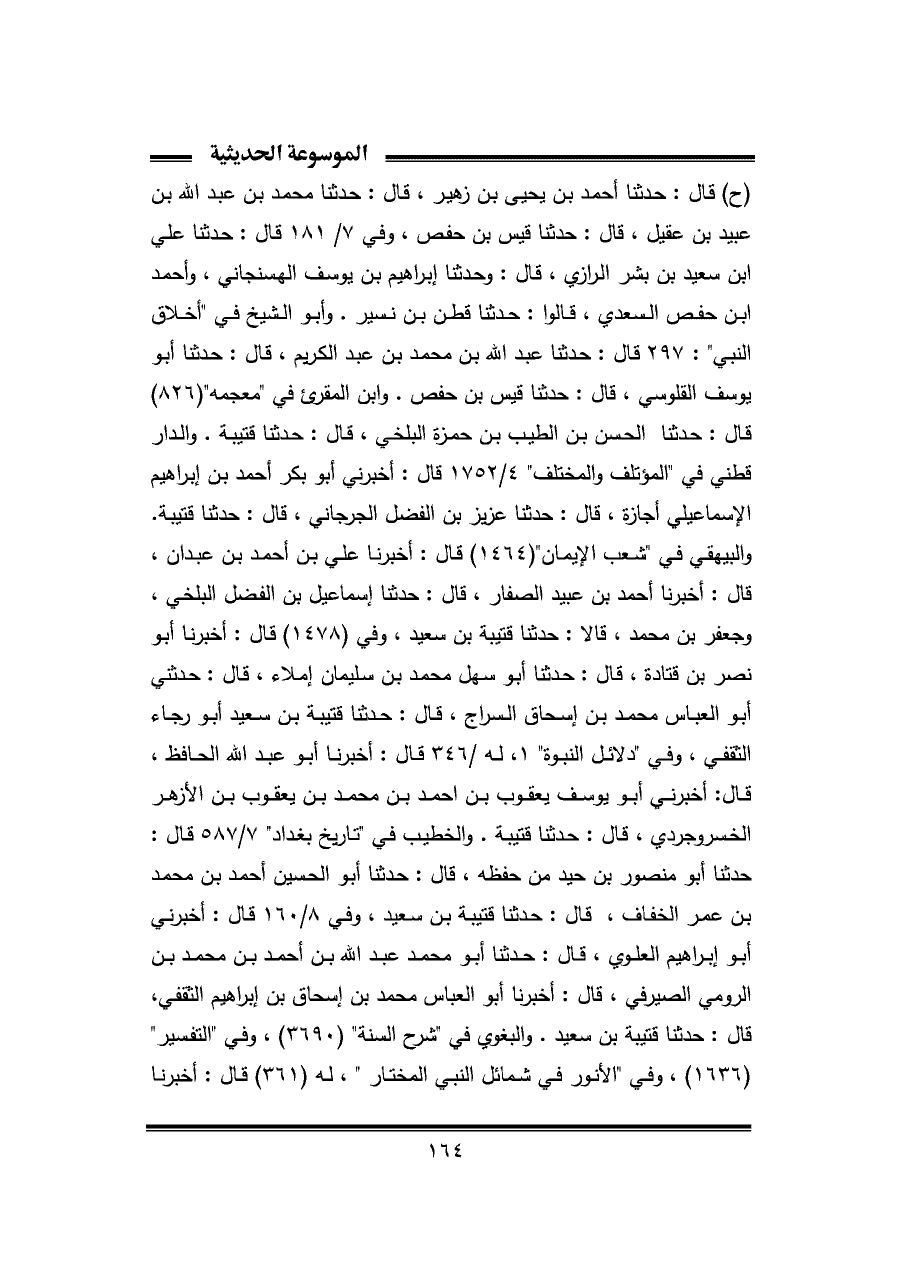 الموسوعة الحديثية

(ح) قال : حدثنا أحمد بن يحيى بن زهير ، قال : حدثنا محمد بن عبد الله بن عبيد بن عقيل ، قال : حدثنا قيس بن حفص ، وفي ٧/ ١٨١ قال : حدثنا علي ابن سعيد بن بشر الرازي ، قال : وحدثنا إبراهيم بن يوسف الهسنجاني ، وأحمد ابن حفص السعدي ، قالوا : حدثنا قطن بن نسير . وأبو الشيخ في "أخلاق النبي" : ٢٩٧ قال : حدثنا عبد الله بن محمد بن عبد الكريم ، قال : حدثنا أبو يوسف القلوسي ، قال : حدثنا قيس بن حفص . وابن المقرئ في "معجمه"(٨٢٦) قال : حدثنا الحسن بن الطيب بن حمزة البلخي ، قال : حدثنا قتيبة . والدار قطني في "المؤتلف والمختلف" ١٧٥٢/٤ قال : أخبرني أبو بكر أحمد بن إبراهيم الإسماعيلي أجازة ، قال : حدثنا عزيز بن الفضل الجرجاني ، قال : حدثنا قتيبة. والبيهقي في "شعب الإيمان"(١٤٦٤) قال : أخبرنا علي بن أحمد بن عبدان ، قال : أخبرنا أحمد بن عبيد الصفار ، قال : حدثنا إسماعيل بن الفضل البلخي ، وجعفر بن محمد ، قالا : حدثنا قتيبة بن سعيد ، وفي (١٤٧٨) قال : أخبرنا أبو نصر بن قتادة ، قال : حدثنا أبو سهل محمد بن سليمان إملاء ، قال : حدثني أبو العباس محمد بن إسحاق السراج ، قال : حدثنا قتيبة بن سعيد أبو رجاء الثقفي ، وفي "دلائل النبوة" ١، له /٣٤٦ قال : أخبرنا أبو عبد الله الحافظ ، قال: أخبرني أبو يوسف يعقوب بن احمد بن محمد بن يعقوب بن الأزهر الخسروجردي ، قال : حدثنا قتيبة . والخطيب في "تاريخ بغداد" ٥٨٧/٧ قال : حدثنا أبو منصور بن حيد من حفظه ، قال : حدثنا أبو الحسين أحمد بن محمد بن عمر الخفاف ، قال : حدثنا قتيبة بن سعيد ، وفي ١٦٠/٨ قال : أخبرني أبو إبراهيم العلوي ، قال : حدثنا أبو محمد عبد الله بن أحمد بن محمد بن الرومي الصيرفي ، قال : أخبرنا أبو العباس محمد بن إسحاق بن إبراهيم الثقفي، قال : حدثنا قتيبة بن سعيد . والبغوي في "شرح السنة" (٣٦٩٠) ، وفي "التفسير" (١٦٣٦) ، وفي "الأنور في شمائل النبي المختار " ، له (٣٦١) قال : أخبرنا

١٦٤